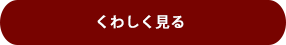 くわしく見る